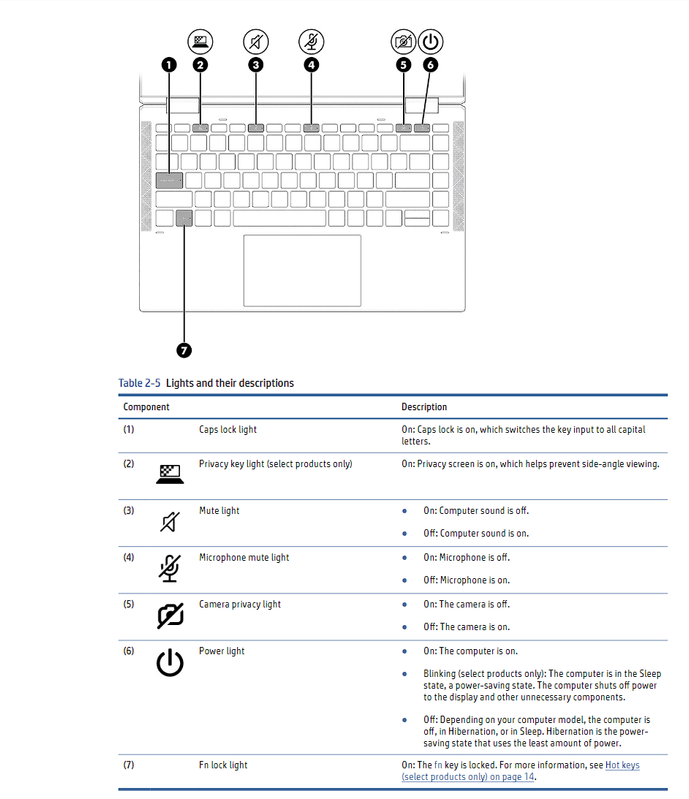 1 2 3 4 5 6

7

Table 2-5 Lights and their descriptions

| Component | | Description |
|---|---|---|
| (1) | Caps lock light | On: Caps lock is on, which switches the key input to all capital letters. |
| (2) | Privacy key light (select products only) | On: Privacy screen is on, which helps prevent side-angle viewing. |
| (3) | Mute light | • On: Computer sound is off. • Off: Computer sound is on. |
| (4) | Microphone mute light | • On: Microphone is off. • Off: Microphone is on. |
| (5) | Camera privacy light | • On: The camera is off. • Off: The camera is on. |
| (6) | Power light | • On: The computer is on. • Blinking (select products only): The computer is in the Sleep state, a power-saving state. The computer shuts off power to the display and other unnecessary components. • Off: Depending on your computer model, the computer is off, in Hibernation, or in Sleep. Hibernation is the power-saving state that uses the least amount of power. |
| (7) | Fn lock light | On: The fn key is locked. For more information, see Hot keys (select products only) on page 14. |